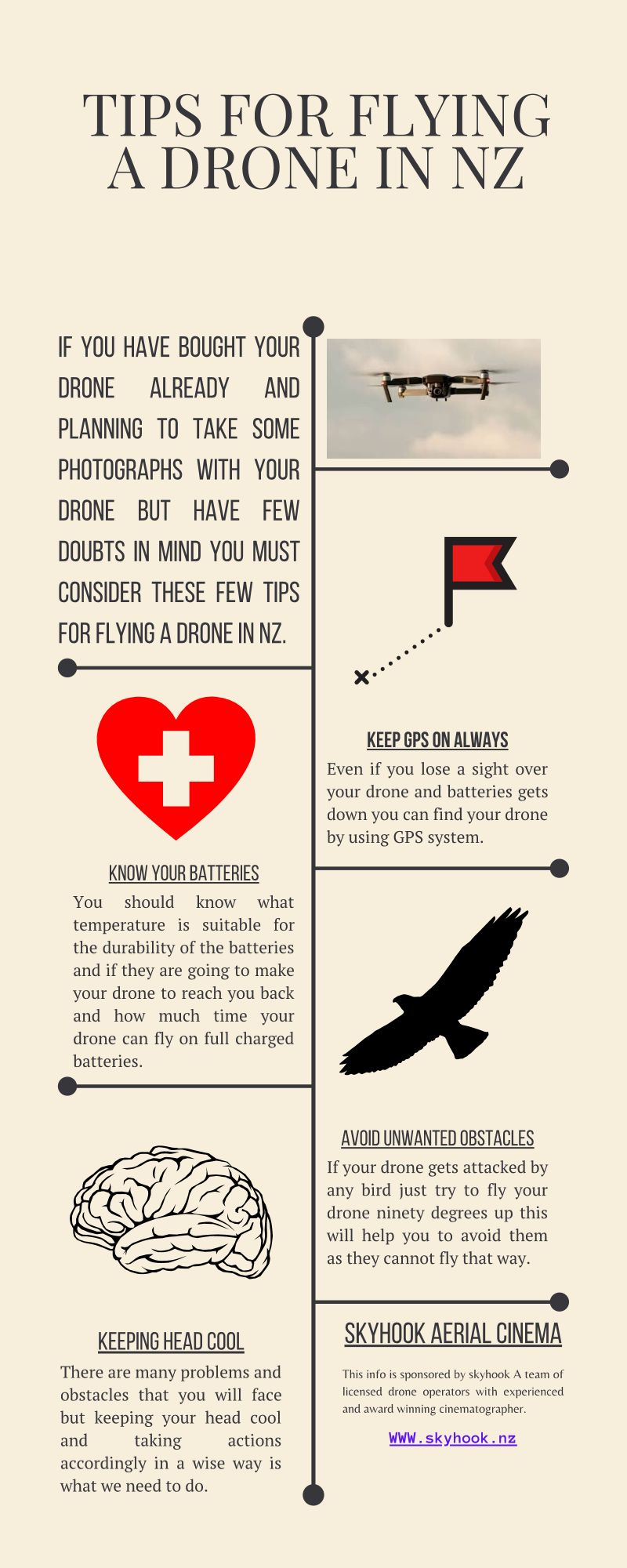 TIPS FOR FLYING A DRONE IN NZ

IF YOU HAVE BOUGHT YOUR DRONE ALREADY AND PLANNING TO TAKE SOME PHOTOGRAPHS WITH YOUR DRONE BUT HAVE FEW DOUBTS IN MIND YOU MUST CONSIDER THESE FEW TIPS FOR FLYING A DRONE IN NZ.

KEEP GPS ON ALWAYS

Even if you lose a sight over your drone and batteries gets down you can find your drone by using GPS system.

KNOW YOUR BATTERIES

You should know what temperature is suitable for the durability of the batteries and if they are going to make your drone to reach you back and how much time your drone can fly on full charged batteries.

AVOID UNWANTED OBSTACLES

If your drone gets attacked by any bird just try to fly your drone ninety degrees up this will help you to avoid them as they cannot fly that way.

KEEPING HEAD COOL

There are many problems and obstacles that you will face but keeping your head cool and taking actions accordingly in a wise way is what we need to do.

SKYHOOK AERIAL CINEMA

This info is sponsored by skyhook A team of licensed drone operators with experienced and award winning cinematographer.

WWW.skyhook.nz